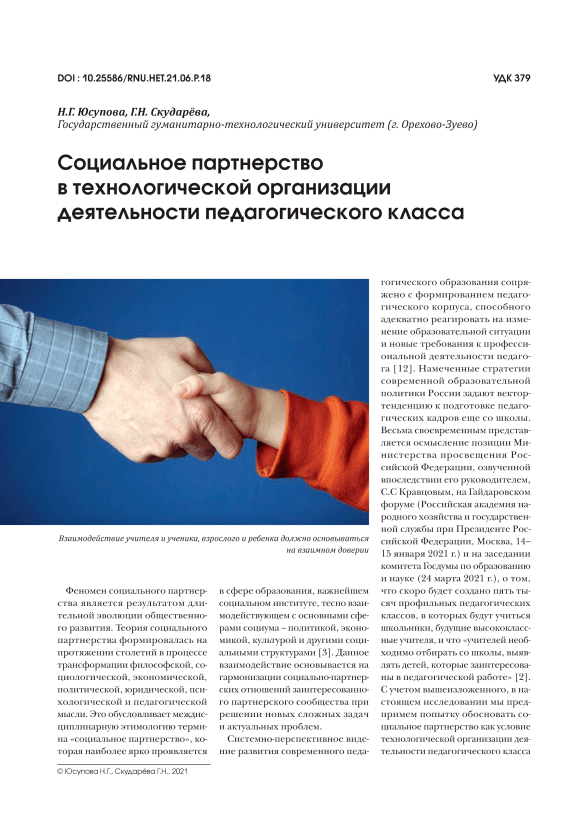 DOI : 10.25586/RNU.HET.21.06.P.18

УДК 379

Н.Г. Юсупова, Г.Н. Скударёва,
Государственный гуманитарно-технологический университет (г. Орехово-Зуево)

Социальное партнерство в технологической организации деятельности педагогического класса

Взаимодействие учителя и ученика, взрослого и ребенка должно основываться на взаимном доверии

Феномен социального партнерства является результатом длительной эволюции общественного развития. Теория социального партнерства формировалась на протяжении столетий в процессе трансформации философской, социологической, экономической, политической, юридической, психологической и педагогической мысли. Это обусловливает междисциплинарную этимологию термина «социальное партнерство», которая наиболее ярко проявляется в сфере образования, важнейшем социальном институте, тесно взаимодействующем с основными сферами социума – политикой, экономикой, культурой и другими социальными структурами [3]. Данное взаимодействие основывается на гармонизации социально-партнерских отношений заинтересованного партнерского сообщества при решении новых сложных задач и актуальных проблем.

Системно-перспективное видение развития современного педагогического образования сопряжено с формированием педагогического корпуса, способного адекватно реагировать на изменение образовательной ситуации и новые требования к профессиональной деятельности педагога [12]. Намеченные стратегии современной образовательной политики России задают вектор-тенденцию к подготовке педагогических кадров еще со школы. Весьма своевременным представляется осмысление позиции Министерства просвещения Российской Федерации, озвученной впоследствии его руководителем, С.С Кравцовым, на Гайдаровском форуме (Российская академия народного хозяйства и государственной службы при Президенте Российской Федерации, Москва, 14–15 января 2021 г.) и на заседании комитета Госдумы по образованию и науке (24 марта 2021 г.), о том, что скоро будет создано пять тысяч профильных педагогических классов, в которых будут учиться школьники, будущие высококлассные учителя, и что «учителей необходимо отбирать со школы, выявлять детей, которые заинтересованы в педагогической работе» [2]. С учетом вышеизложенного, в настоящем исследовании мы предпримем попытку обосновать социальное партнерство как условие технологической организации деятельности педагогического класса

© Юсупова Н.Г., Скударёва Г.Н., 2021